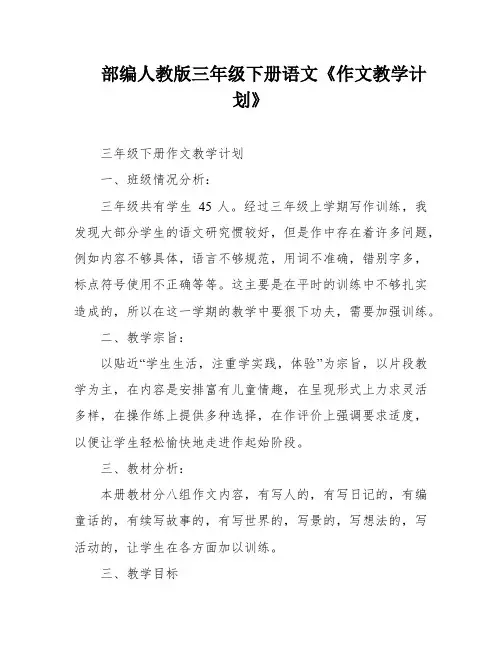 部编人教版三年级下册语文《作文教学计划》

三年级下册作文教学计划

一、班级情况分析：

三年级共有学生 45 人。经过三年级上学期写作训练，我发现大部分学生的语文研究惯较好，但是作中存在着许多问题，例如内容不够具体，语言不够规范，用词不准确，错别字多，标点符号使用不正确等等。这主要是在平时的训练中不够扎实造成的，所以在这一学期的教学中要狠下功夫，需要加强训练。

二、教学宗旨：

以贴近“学生生活，注重学实践，体验”为宗旨，以片段教学为主，在内容是安排富有儿童情趣，在呈现形式上力求灵活多样，在操作练上提供多种选择，在作评价上强调要求适度，以便让学生轻松愉快地走进作起始阶段。

三、教材分析：

本册教材分八组作文内容，有写人的，有写日记的，有编童话的，有续写故事的，有写世界的，写景的，写想法的，写活动的，让学生在各方面加以训练。

三、教学目标